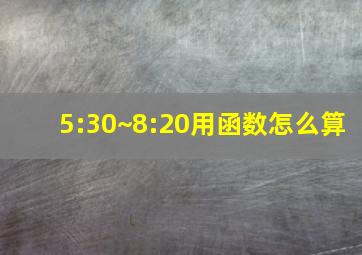 5:30~8:20用函数怎么算